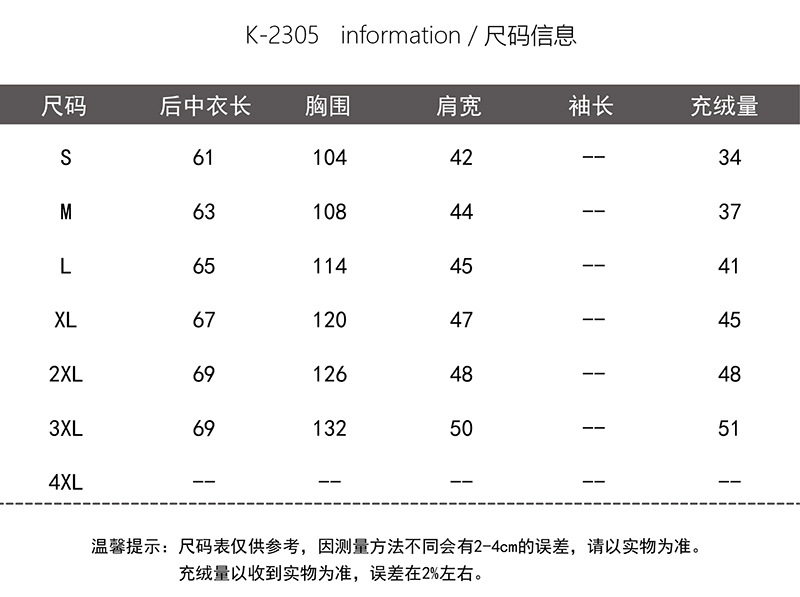 K-2305 information / 尺码信息

| 尺码 | 后中衣长 | 胸围 | 肩宽 | 袖长 | 充绒量 |
|---|---|---|---|---|---|
| S | 61 | 104 | 42 | -- | 34 |
| M | 63 | 108 | 44 | -- | 37 |
| L | 65 | 114 | 45 | -- | 41 |
| XL | 67 | 120 | 47 | -- | 45 |
| 2XL | 69 | 126 | 48 | -- | 48 |
| 3XL | 69 | 132 | 50 | -- | 51 |
| 4XL | -- | -- | -- | -- | -- |

温馨提示：尺码表仅供参考，因测量方法不同会有2-4cm的误差，请以实物为准。
充绒量以收到实物为准，误差在2%左右。